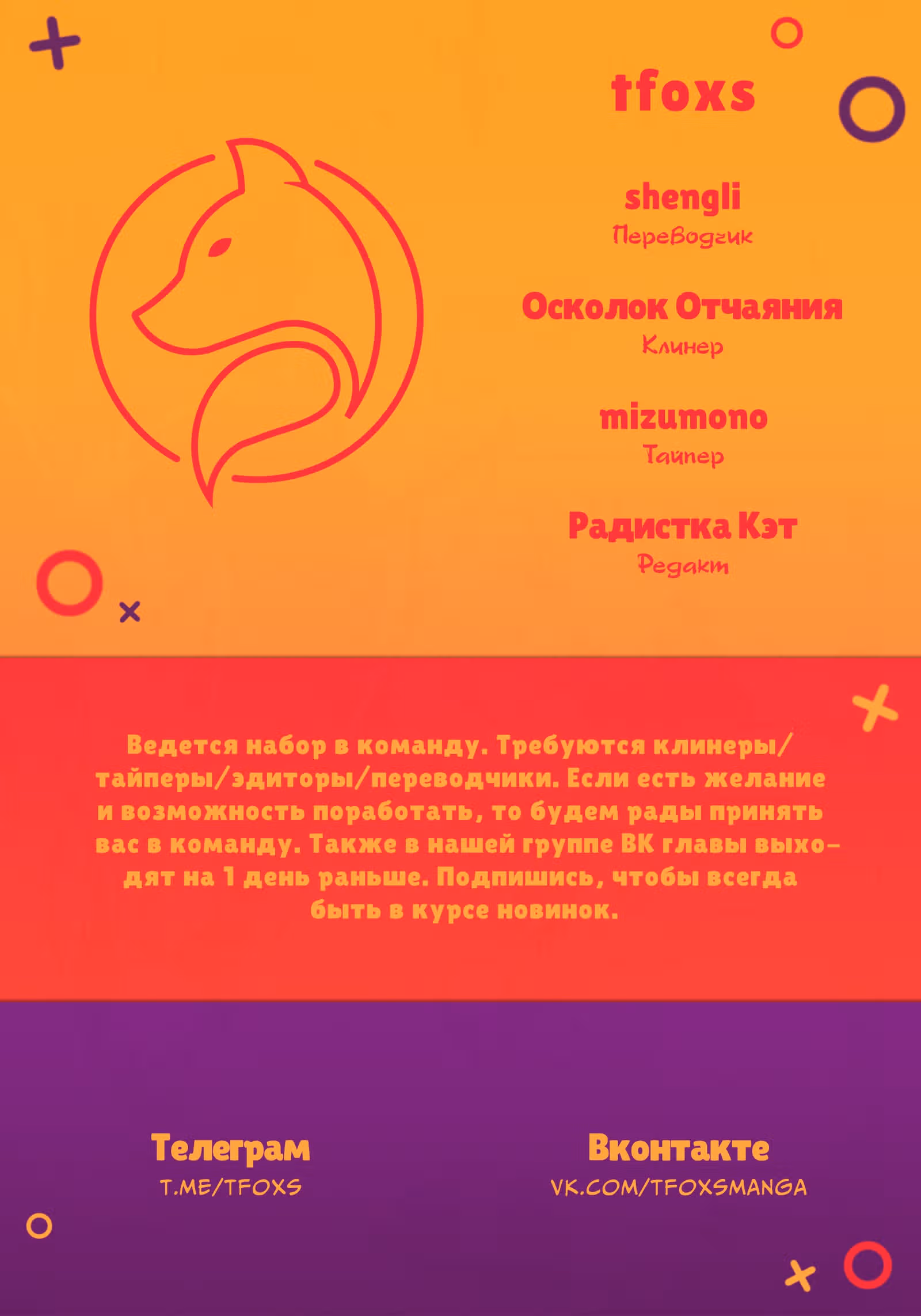 tfoxs

shengli
Переводчик

Осколок Отчаяния
Клинер

mizumono
Тайпер

Радистка Кэт
Редакт

Ведется набор в команду. Требуются клинеры/тайперы/эдиторы/переводчики. Если есть желание и возможность поработать, то будем рады принять вас в команду. Также в нашей группе ВК главы выходят на 1 день раньше. Подпишись, чтобы всегда быть в курсе новинок.

Телеграм
T.ME/TFOXS

Вконтакте
VK.COM/TFOXSMANGA